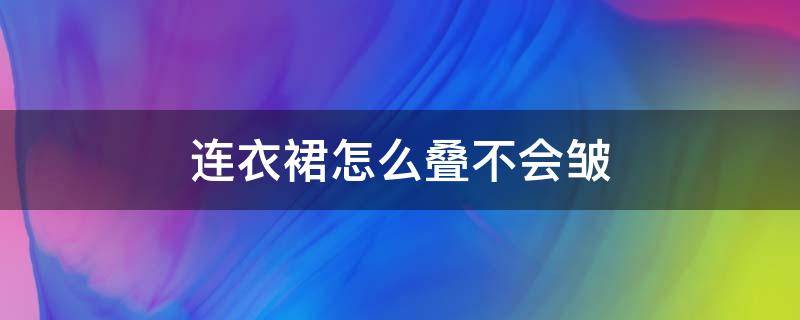 连衣裙怎么叠不会皱